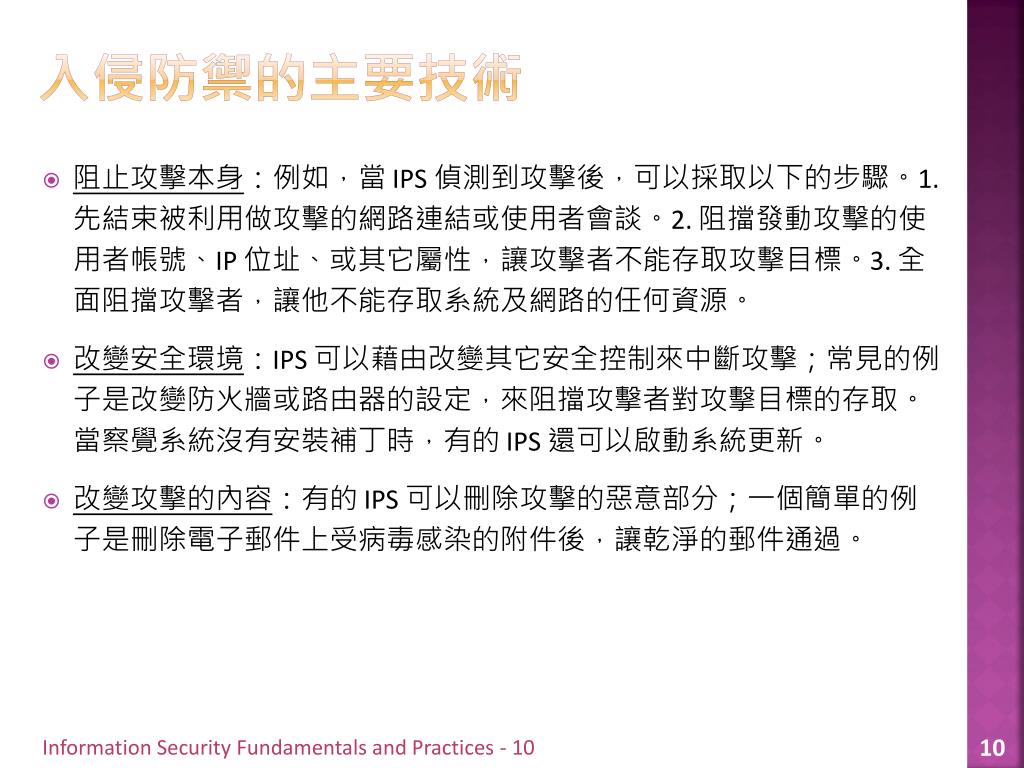 入侵防禦的主要技術

阻止攻擊本身：例如，當 IPS 偵測到攻擊後，可以採取以下的步驟。1. 先結束被利用做攻擊的網路連結或使用者會談。2. 阻擋發動攻擊的使用者帳號、IP 位址、或其它屬性，讓攻擊者不能存取攻擊目標。3. 全面阻擋攻擊者，讓他不能存取系統及網路的任何資源。

改變安全環境：IPS 可以藉由改變其它安全控制來中斷攻擊；常見的例子是改變防火牆或路由器的設定，來阻擋攻擊者對攻擊目標的存取。當察覺系統沒有安裝補丁時，有的 IPS 還可以啟動系統更新。

改變攻擊的內容：有的 IPS 可以刪除攻擊的惡意部分；一個簡單的例子是刪除電子郵件上受病毒感染的附件後，讓乾淨的郵件通過。

Information Security Fundamentals and Practices - 10

10